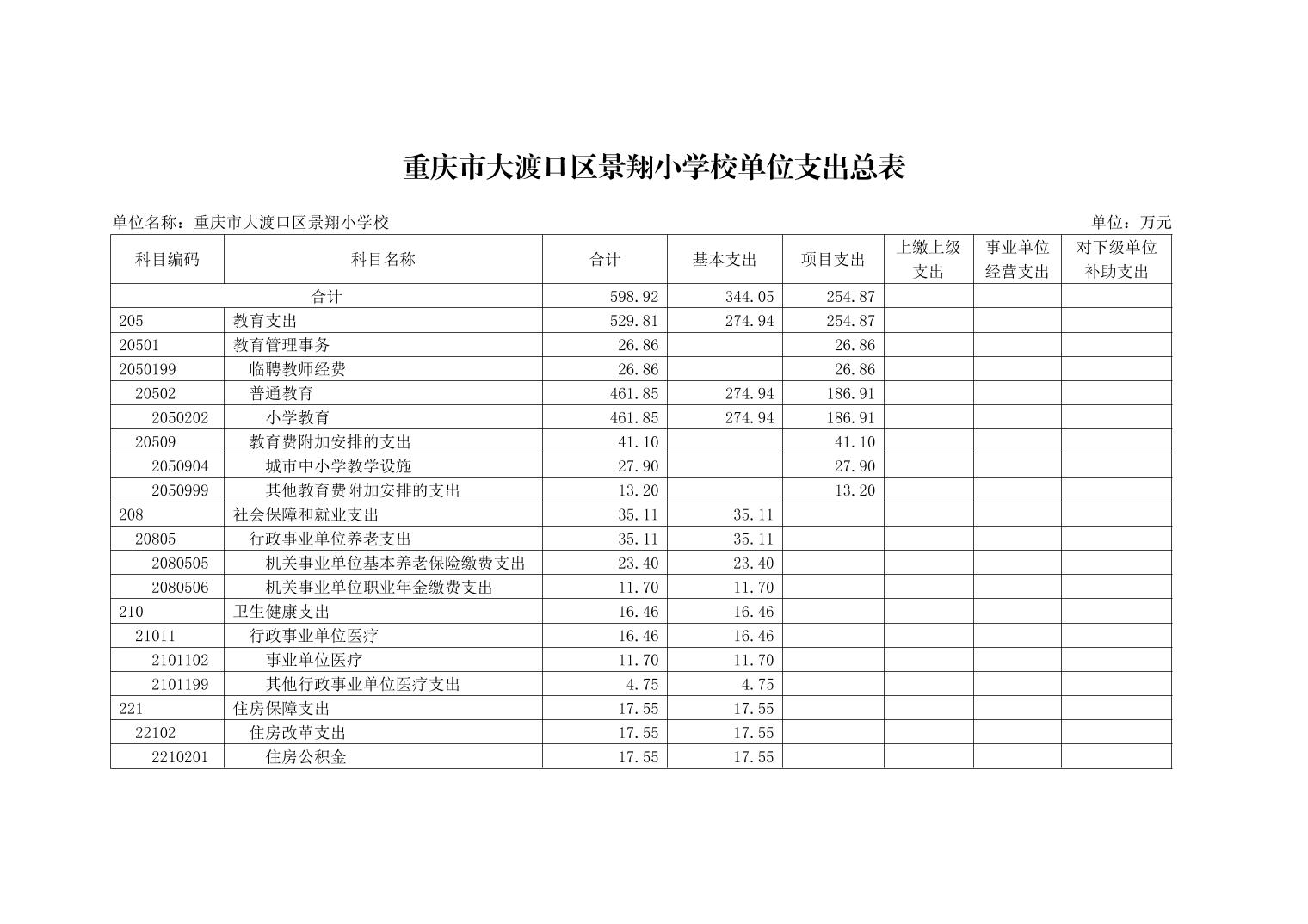 重庆市大渡口区景翔小学校单位支出总表

单位名称：重庆市大渡口区景翔小学校

单位：万元

| 科目编码 | 科目名称 | 合计 | 基本支出 | 项目支出 | 上缴上级支出 | 事业单位经营支出 | 对下级单位补助支出 |
|---|---|---|---|---|---|---|---|
| 合计 | | 598.92 | 344.05 | 254.87 | | | |
| 205 | 教育支出 | 529.81 | 274.94 | 254.87 | | | |
| 20501 | 教育管理事务 | 26.86 | | 26.86 | | | |
| 2050199 | 临聘教师经费 | 26.86 | | 26.86 | | | |
| 20502 | 普通教育 | 461.85 | 274.94 | 186.91 | | | |
| 2050202 | 小学教育 | 461.85 | 274.94 | 186.91 | | | |
| 20509 | 教育费附加安排的支出 | 41.10 | | 41.10 | | | |
| 2050904 | 城市中小学教学设施 | 27.90 | | 27.90 | | | |
| 2050999 | 其他教育费附加安排的支出 | 13.20 | | 13.20 | | | |
| 208 | 社会保障和就业支出 | 35.11 | 35.11 | | | | |
| 20805 | 行政事业单位养老支出 | 35.11 | 35.11 | | | | |
| 2080505 | 机关事业单位基本养老保险缴费支出 | 23.40 | 23.40 | | | | |
| 2080506 | 机关事业单位职业年金缴费支出 | 11.70 | 11.70 | | | | |
| 210 | 卫生健康支出 | 16.46 | 16.46 | | | | |
| 21011 | 行政事业单位医疗 | 16.46 | 16.46 | | | | |
| 2101102 | 事业单位医疗 | 11.70 | 11.70 | | | | |
| 2101199 | 其他行政事业单位医疗支出 | 4.75 | 4.75 | | | | |
| 221 | 住房保障支出 | 17.55 | 17.55 | | | | |
| 22102 | 住房改革支出 | 17.55 | 17.55 | | | | |
| 2210201 | 住房公积金 | 17.55 | 17.55 | | | | |